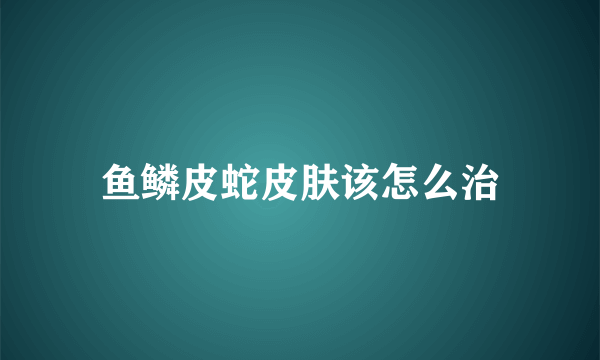 鱼鳞皮蛇皮肤该怎么治